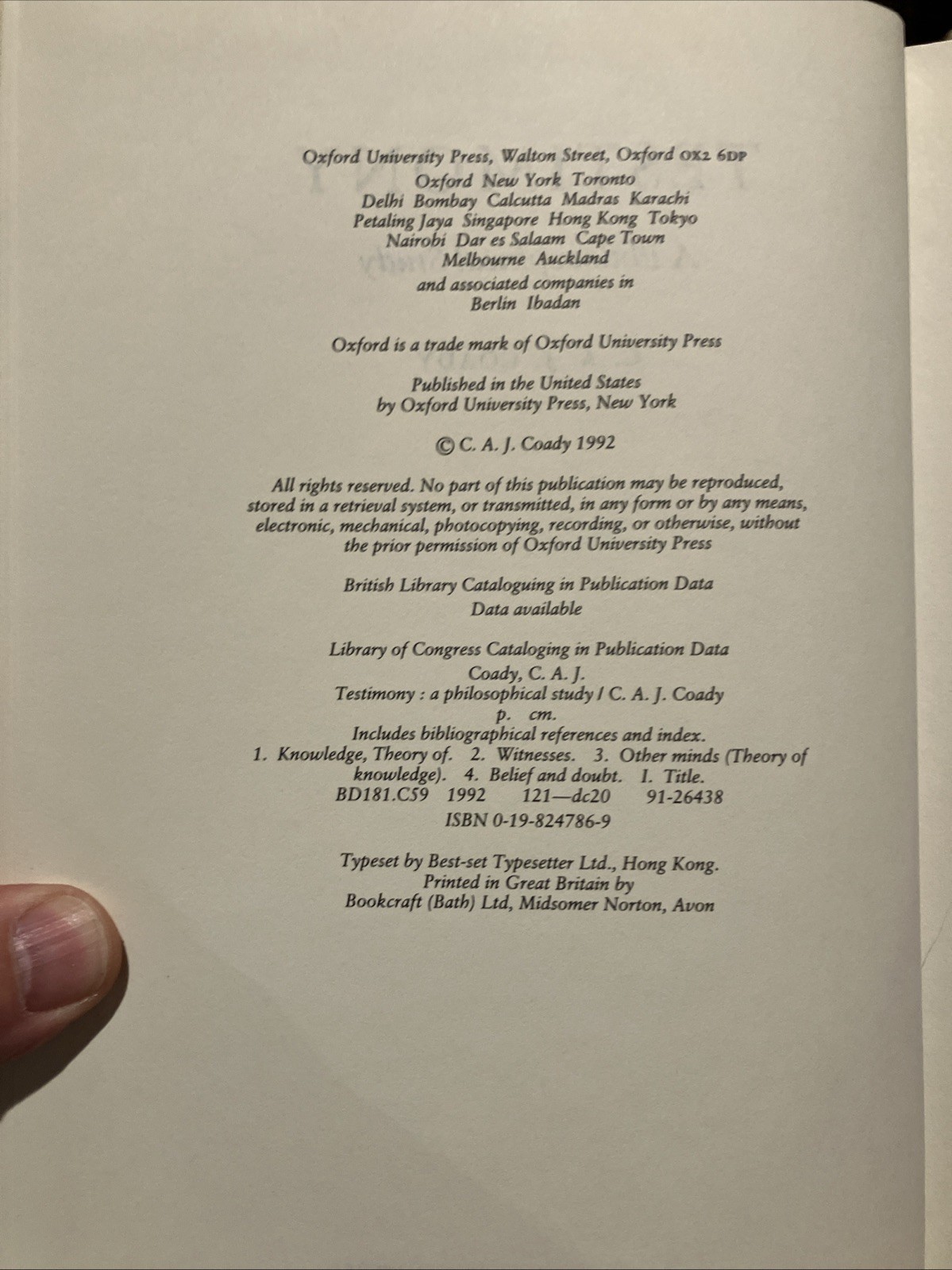 Oxford University Press, Walton Street, Oxford OX2 6DP
Oxford New York Toronto
Delhi Bombay Calcutta Madras Karachi
Petaling Jaya Singapore Hong Kong Tokyo
Nairobi Dar es Salaam Cape Town
Melbourne Auckland
and associated companies in
Berlin Ibadan

Oxford is a trade mark of Oxford University Press

Published in the United States
by Oxford University Press, New York

© C. A. J. Coady 1992

All rights reserved. No part of this publication may be reproduced, stored in a retrieval system, or transmitted, in any form or by any means, electronic, mechanical, photocopying, recording, or otherwise, without the prior permission of Oxford University Press

British Library Cataloguing in Publication Data
Data available

Library of Congress Cataloging in Publication Data
Coady, C. A. J.
Testimony : a philosophical study / C. A. J. Coady
p. cm.
Includes bibliographical references and index.
1. Knowledge, Theory of. 2. Witnesses. 3. Other minds (Theory of knowledge). 4. Belief and doubt. I. Title.
BD181.C59 1992 121—dc20 91-26438
ISBN 0-19-824786-9

Typeset by Best-set Typesetter Ltd., Hong Kong.
Printed in Great Britain by
Bookcraft (Bath) Ltd, Midsomer Norton, Avon